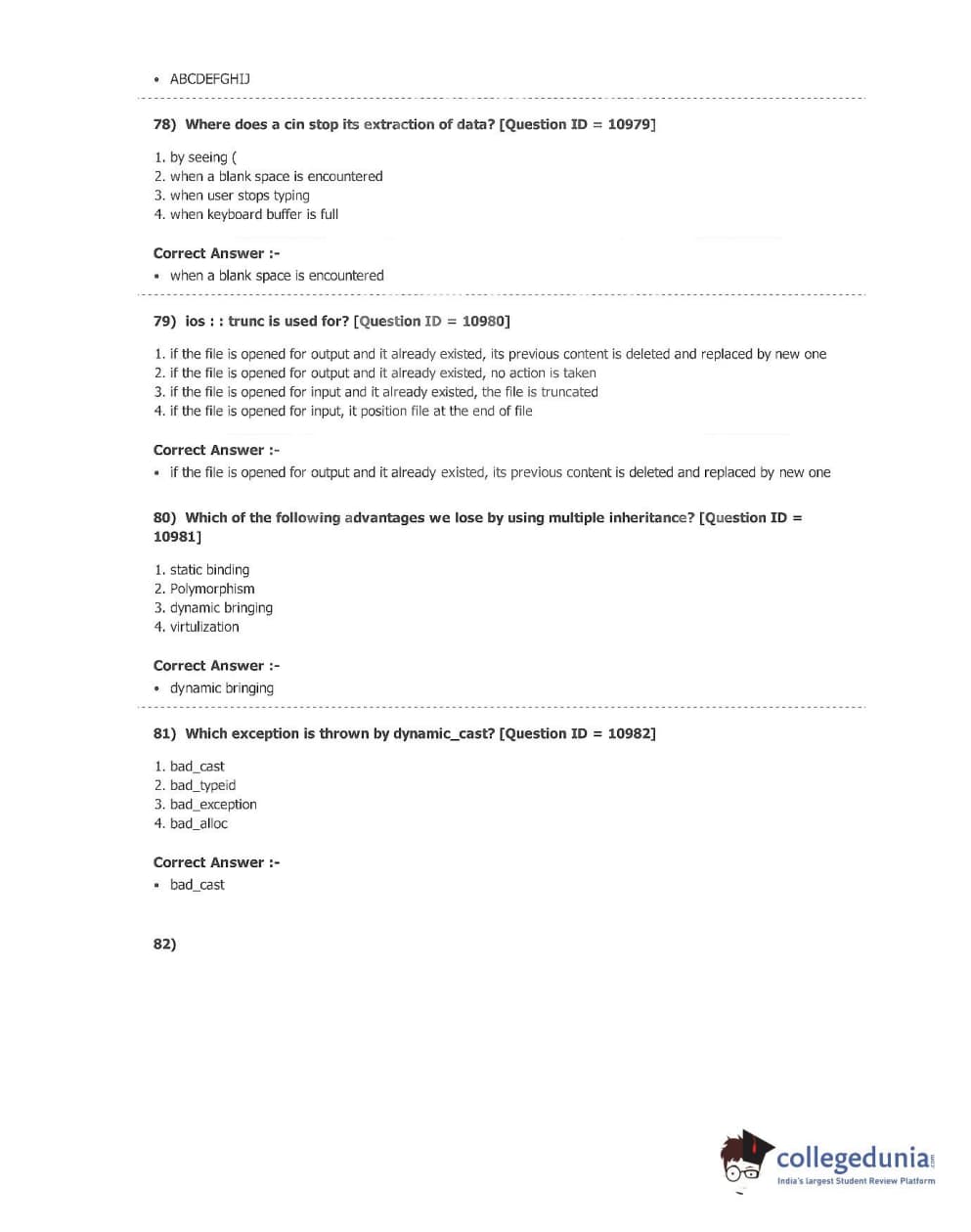 • ABCDEFGHIJ

78) Where does a cin stop its extraction of data? [Question ID = 10979]

1. by seeing (
2. when a blank space is encountered
3. when user stops typing
4. when keyboard buffer is full

Correct Answer :-
• when a blank space is encountered

79) ios : : trunc is used for? [Question ID = 10980]

1. if the file is opened for output and it already existed, its previous content is deleted and replaced by new one
2. if the file is opened for output and it already existed, no action is taken
3. if the file is opened for input and it already existed, the file is truncated
4. if the file is opened for input, it position file at the end of file

Correct Answer :-
• if the file is opened for output and it already existed, its previous content is deleted and replaced by new one

80) Which of the following advantages we lose by using multiple inheritance? [Question ID = 10981]

1. static binding
2. Polymorphism
3. dynamic bringing
4. virtulization

Correct Answer :-
• dynamic bringing

81) Which exception is thrown by dynamic_cast? [Question ID = 10982]

1. bad_cast
2. bad_typeid
3. bad_exception
4. bad_alloc

Correct Answer :-
• bad_cast

82)

collegedunia.com
India's largest Student Review Platform